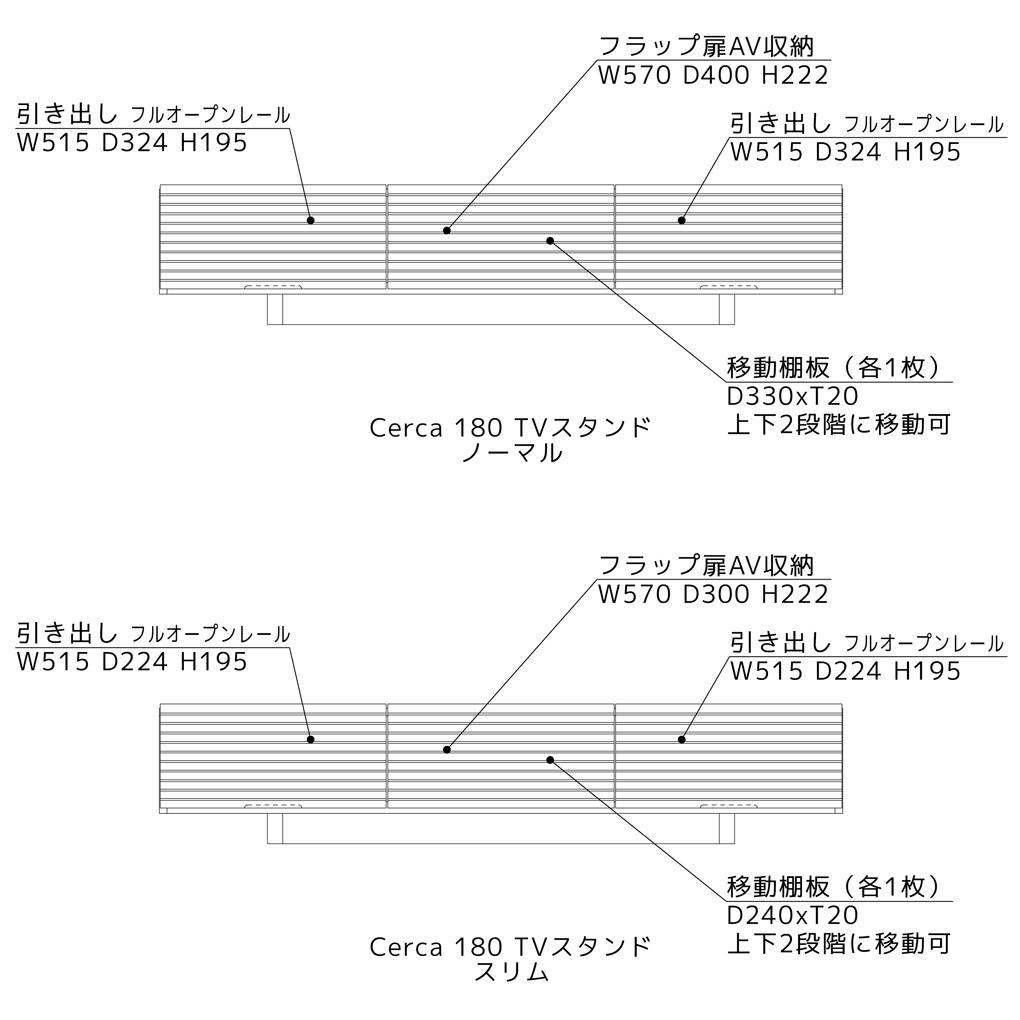 フラップ扉AV収納
W570 D400 H222

引き出し フルオープンレール
W515 D324 H195

引き出し フルオープンレール
W515 D324 H195

移動棚板（各1枚）
D330xT20
上下2段階に移動可

Cerca 180 TVスタンド
ノーマル

フラップ扉AV収納
W570 D300 H222

引き出し フルオープンレール
W515 D224 H195

引き出し フルオープンレール
W515 D224 H195

移動棚板（各1枚）
D240xT20
上下2段階に移動可

Cerca 180 TVスタンド
スリム